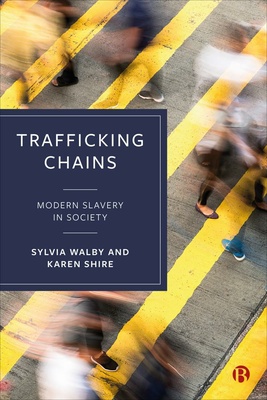 TRAFFICKING CHAINS

MODERN SLAVERY IN SOCIETY

SYLVIA WALBY AND KAREN SHIRE

B